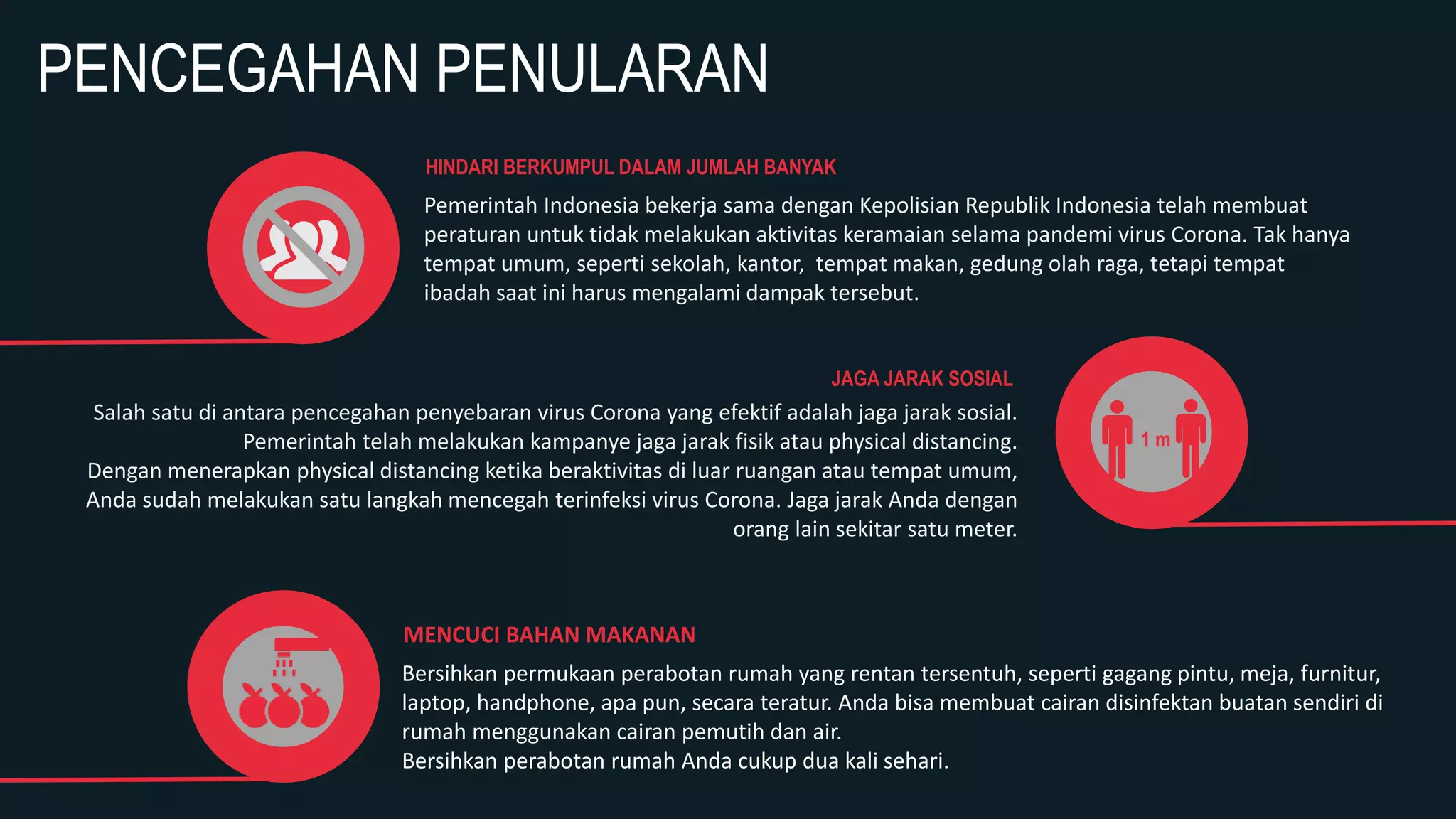 PENCEGAHAN PENULARAN

HINDARI BERKUMPUL DALAM JUMLAH BANYAK

Pemerintah Indonesia bekerja sama dengan Kepolisian Republik Indonesia telah membuat peraturan untuk tidak melakukan aktivitas keramaian selama pandemi virus Corona. Tak hanya tempat umum, seperti sekolah, kantor, tempat makan, gedung olah raga, tetapi tempat ibadah saat ini harus mengalami dampak tersebut.

JAGA JARAK SOSIAL

Salah satu di antara pencegahan penyebaran virus Corona yang efektif adalah jaga jarak sosial. Pemerintah telah melakukan kampanye jaga jarak fisik atau physical distancing. Dengan menerapkan physical distancing ketika beraktivitas di luar ruangan atau tempat umum, Anda sudah melakukan satu langkah mencegah terinfeksi virus Corona. Jaga jarak Anda dengan orang lain sekitar satu meter.

1 m

MENCUCI BAHAN MAKANAN

Bersihkan permukaan perabotan rumah yang rentan tersentuh, seperti gagang pintu, meja, furnitur, laptop, handphone, apa pun, secara teratur. Anda bisa membuat cairan disinfektan buatan sendiri di rumah menggunakan cairan pemutih dan air.
Bersihkan perabotan rumah Anda cukup dua kali sehari.